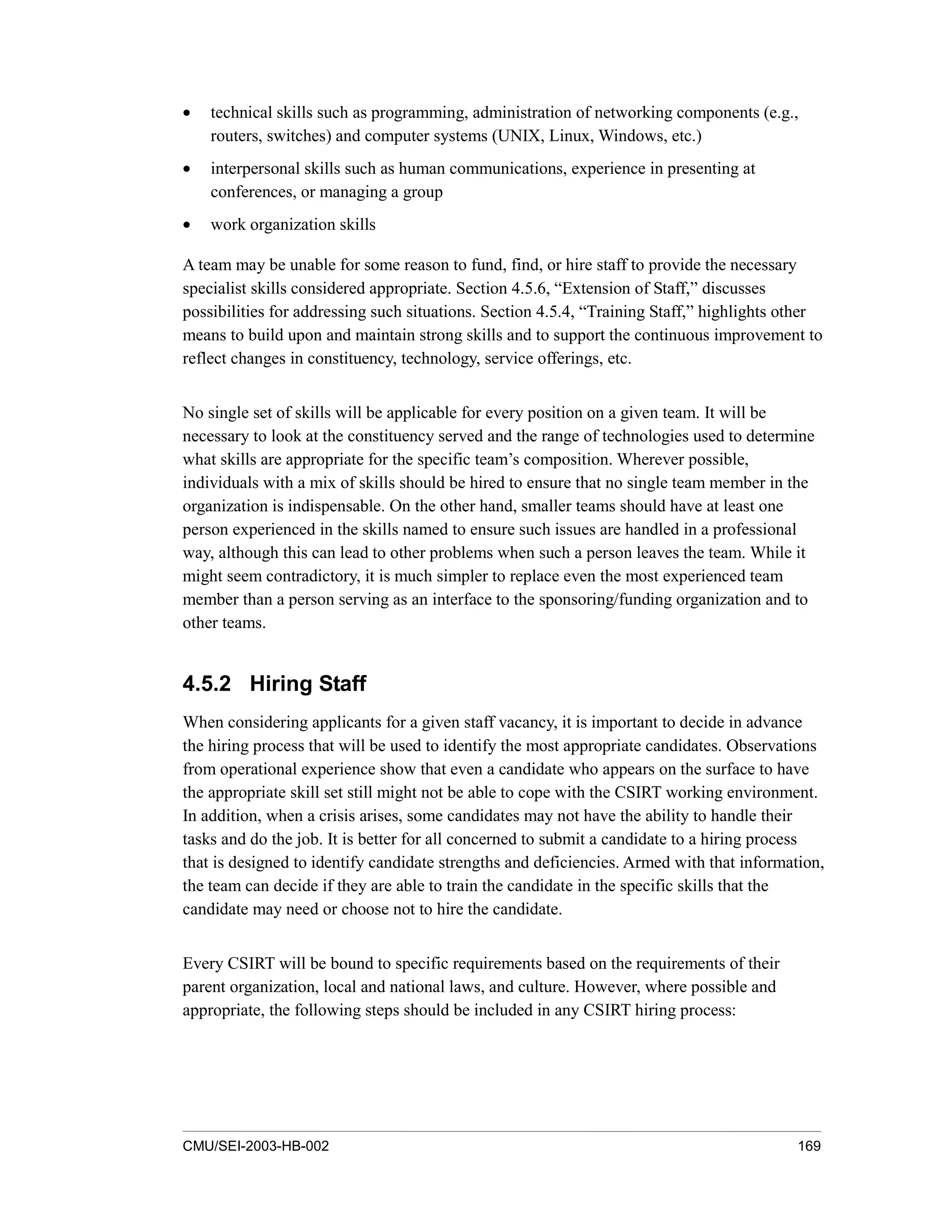 • technical skills such as programming, administration of networking components (e.g., routers, switches) and computer systems (UNIX, Linux, Windows, etc.)

• interpersonal skills such as human communications, experience in presenting at conferences, or managing a group

• work organization skills

A team may be unable for some reason to fund, find, or hire staff to provide the necessary specialist skills considered appropriate. Section 4.5.6, “Extension of Staff,” discusses possibilities for addressing such situations. Section 4.5.4, “Training Staff,” highlights other means to build upon and maintain strong skills and to support the continuous improvement to reflect changes in constituency, technology, service offerings, etc.

No single set of skills will be applicable for every position on a given team. It will be necessary to look at the constituency served and the range of technologies used to determine what skills are appropriate for the specific team’s composition. Wherever possible, individuals with a mix of skills should be hired to ensure that no single team member in the organization is indispensable. On the other hand, smaller teams should have at least one person experienced in the skills named to ensure such issues are handled in a professional way, although this can lead to other problems when such a person leaves the team. While it might seem contradictory, it is much simpler to replace even the most experienced team member than a person serving as an interface to the sponsoring/funding organization and to other teams.

4.5.2 Hiring Staff

When considering applicants for a given staff vacancy, it is important to decide in advance the hiring process that will be used to identify the most appropriate candidates. Observations from operational experience show that even a candidate who appears on the surface to have the appropriate skill set still might not be able to cope with the CSIRT working environment. In addition, when a crisis arises, some candidates may not have the ability to handle their tasks and do the job. It is better for all concerned to submit a candidate to a hiring process that is designed to identify candidate strengths and deficiencies. Armed with that information, the team can decide if they are able to train the candidate in the specific skills that the candidate may need or choose not to hire the candidate.

Every CSIRT will be bound to specific requirements based on the requirements of their parent organization, local and national laws, and culture. However, where possible and appropriate, the following steps should be included in any CSIRT hiring process:

CMU/SEI-2003-HB-002 169